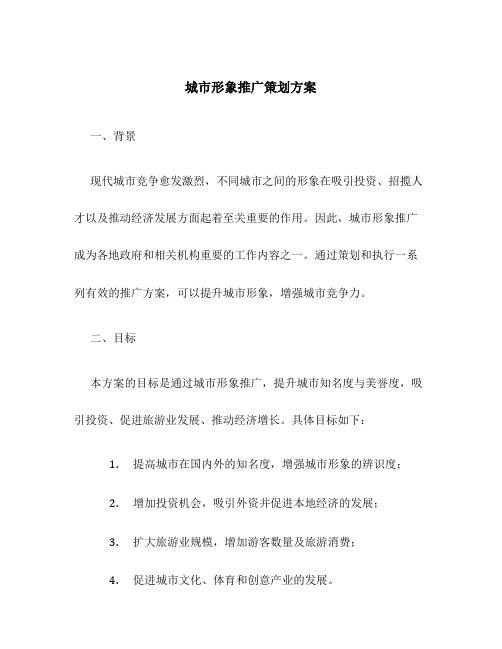 城市形象推广策划方案

一、背景

现代城市竞争愈发激烈，不同城市之间的形象在吸引投资、招揽人才以及推动经济发展方面起着至关重要的作用。因此，城市形象推广成为各地政府和相关机构重要的工作内容之一。通过策划和执行一系列有效的推广方案，可以提升城市形象，增强城市竞争力。

二、目标

本方案的目标是通过城市形象推广，提升城市知名度与美誉度，吸引投资、促进旅游业发展、推动经济增长。具体目标如下：

1. 提高城市在国内外的知名度，增强城市形象的辨识度；

2. 增加投资机会，吸引外资并促进本地经济的发展；

3. 扩大旅游业规模，增加游客数量及旅游消费；

4. 促进城市文化、体育和创意产业的发展。